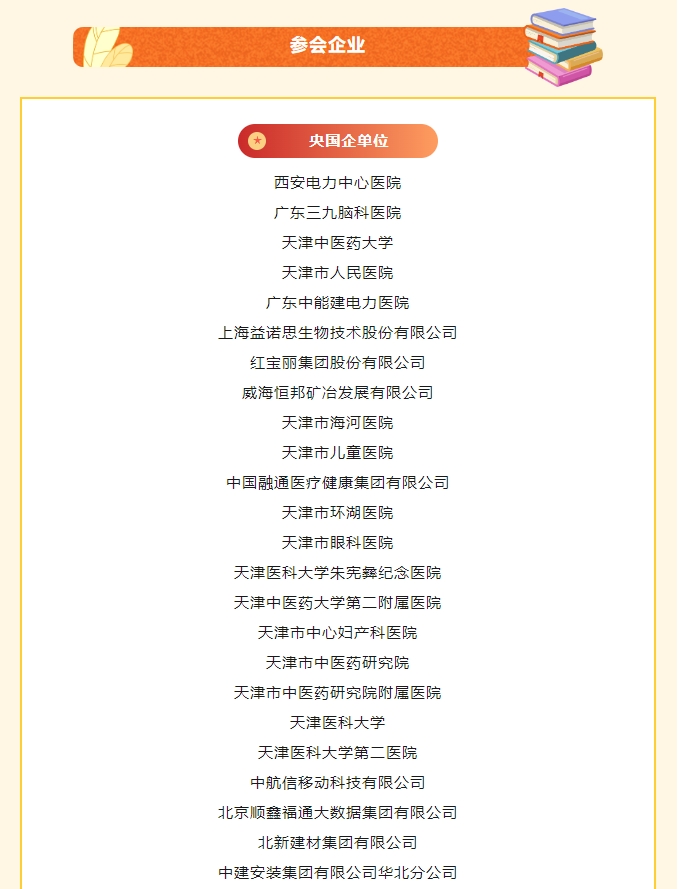 参会企业

央国企单位

西安电力中心医院
广东三九脑科医院
天津中医药大学
天津市人民医院
广东中能建电力医院
上海益诺思生物技术股份有限公司
红宝丽集团股份有限公司
威海恒邦矿冶发展有限公司
天津市海河医院
天津市儿童医院
中国融通医疗健康集团有限公司
天津市环湖医院
天津市眼科医院
天津医科大学朱宪彝纪念医院
天津中医药大学第二附属医院
天津市中心妇产科医院
天津市中医药研究院
天津市中医药研究院附属医院
天津医科大学
天津医科大学第二医院
中航信移动科技有限公司
北京顺鑫福通大数据集团有限公司
北新建材集团有限公司
中建安装集团有限公司华北分公司